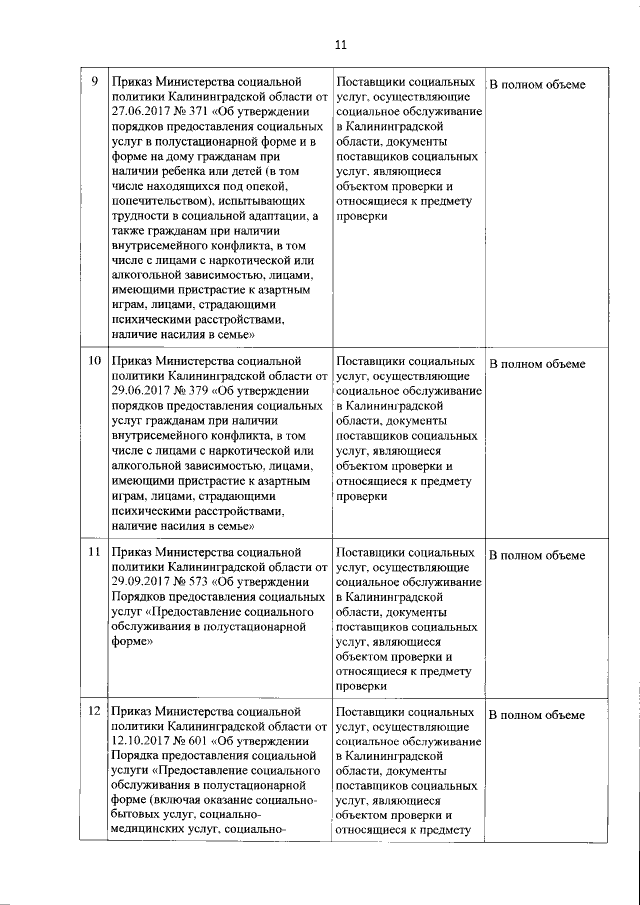 11

| 9 | Приказ Министерства социальной политики Калининградской области от 27.06.2017 № 371 «Об утверждении порядков предоставления социальных услуг в полустационарной форме и в форме на дому гражданам при наличии ребенка или детей (в том числе находящихся под опекой, попечительством), испытывающих трудности в социальной адаптации, а также гражданам при наличии внутрисемейного конфликта, в том числе с лицами с наркотической или алкогольной зависимостью, лицами, имеющими пристрастие к азартным играм, лицами, страдающими психическими расстройствами, наличие насилия в семье» | Поставщики социальных услуг, осуществляющие социальное обслуживание в Калининградской области, документы поставщиков социальных услуг, являющиеся объектом проверки и относящиеся к предмету проверки | В полном объеме |
|---|---|---|---|
| 10 | Приказ Министерства социальной политики Калининградской области от 29.06.2017 № 379 «Об утверждении порядков предоставления социальных услуг гражданам при наличии внутрисемейного конфликта, в том числе с лицами с наркотической или алкогольной зависимостью, лицами, имеющими пристрастие к азартным играм, лицами, страдающими психическими расстройствами, наличие насилия в семье» | Поставщики социальных услуг, осуществляющие социальное обслуживание в Калининградской области, документы поставщиков социальных услуг, являющиеся объектом проверки и относящиеся к предмету проверки | В полном объеме |
| 11 | Приказ Министерства социальной политики Калининградской области от 29.09.2017 № 573 «Об утверждении Порядков предоставления социальных услуг «Предоставление социального обслуживания в полустационарной форме» | Поставщики социальных услуг, осуществляющие социальное обслуживание в Калининградской области, документы поставщиков социальных услуг, являющиеся объектом проверки и относящиеся к предмету проверки | В полном объеме |
| 12 | Приказ Министерства социальной политики Калининградской области от 12.10.2017 № 601 «Об утверждении Порядка предоставления социальной услуги «Предоставление социального обслуживания в полустационарной форме (включая оказание социально-бытовых услуг, социально-медицинских услуг, социально- | Поставщики социальных услуг, осуществляющие социальное обслуживание в Калининградской области, документы поставщиков социальных услуг, являющиеся объектом проверки и относящиеся к предмету | В полном объеме |